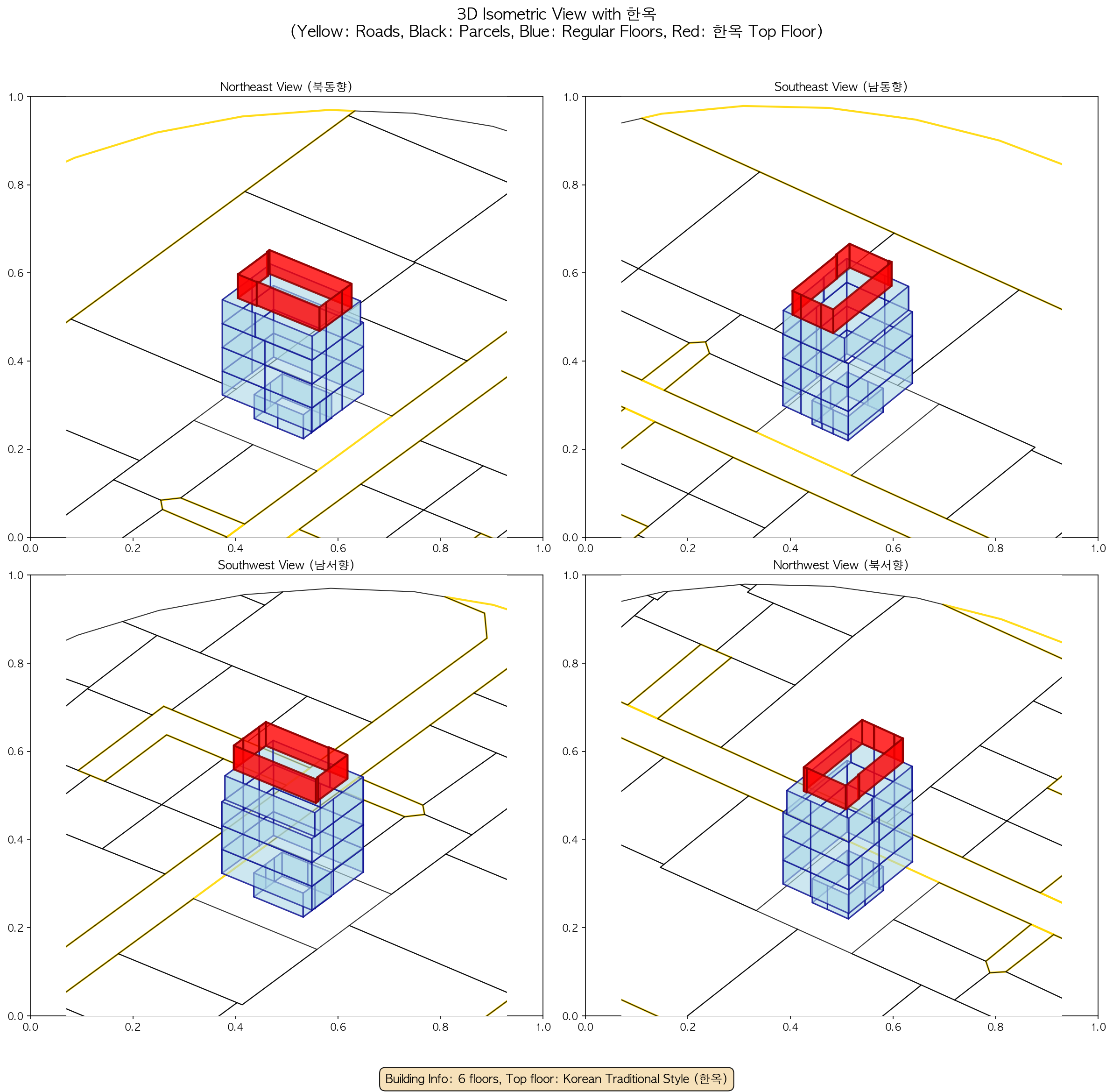 3D Isometric View with 한옥
(Yellow: Roads, Black: Parcels, Blue: Regular Floors, Red: 한옥 Top Floor)

Northeast View (북동향)

1.0
0.8
0.6
0.4
0.2
0.0
0.0 0.2 0.4 0.6 0.8 1.0

Southeast View (남동향)

1.0
0.8
0.6
0.4
0.2
0.0
0.0 0.2 0.4 0.6 0.8 1.0

Southwest View (남서향)

1.0
0.8
0.6
0.4
0.2
0.0
0.0 0.2 0.4 0.6 0.8 1.0

Northwest View (북서향)

1.0
0.8
0.6
0.4
0.2
0.0
0.0 0.2 0.4 0.6 0.8 1.0

Building Info: 6 floors, Top floor: Korean Traditional Style (한옥)